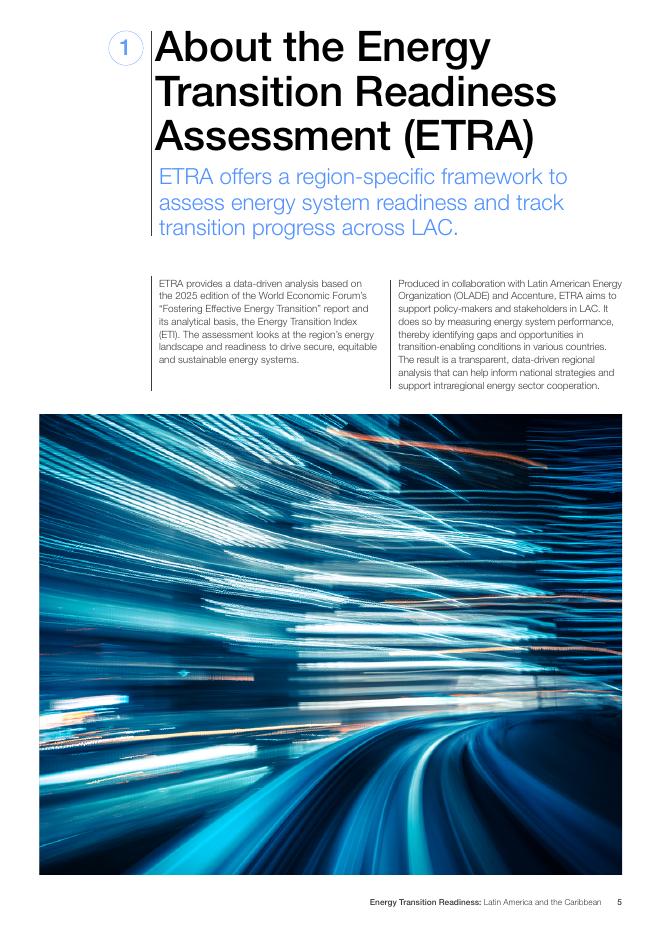 1

About the Energy Transition Readiness Assessment (ETRA)

ETRA offers a region-specific framework to assess energy system readiness and track transition progress across LAC.

ETRA provides a data-driven analysis based on the 2025 edition of the World Economic Forum's "Fostering Effective Energy Transition" report and its analytical basis, the Energy Transition Index (ETI). The assessment looks at the region's energy landscape and readiness to drive secure, equitable and sustainable energy systems.

Produced in collaboration with Latin American Energy Organization (OLADE) and Accenture, ETRA aims to support policy-makers and stakeholders in LAC. It does so by measuring energy system performance, thereby identifying gaps and opportunities in transition-enabling conditions in various countries. The result is a transparent, data-driven regional analysis that can help inform national strategies and support intraregional energy sector cooperation.

Energy Transition Readiness: Latin America and the Caribbean 5